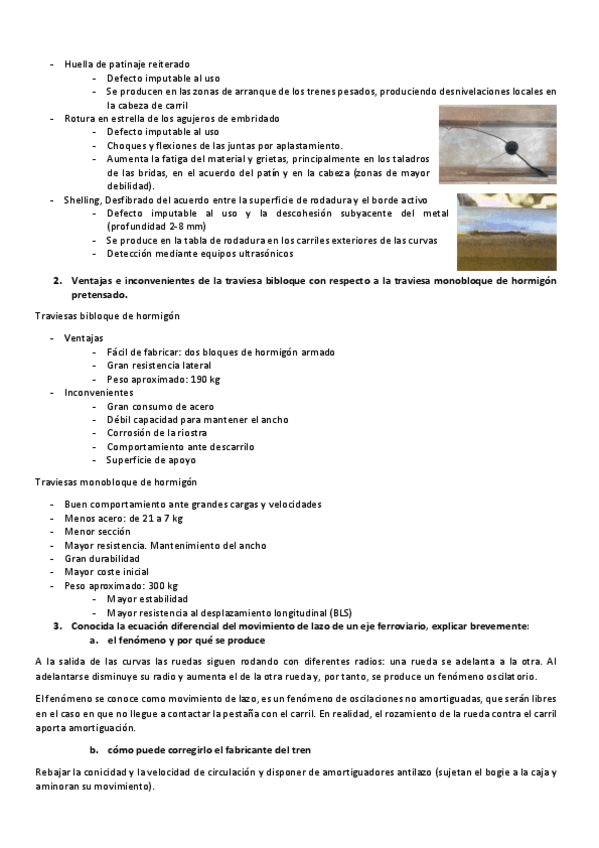 - Huella de patinaje reiterado
  - Defecto imputable al uso
  - Se producen en las zonas de arranque de los trenes pesados, produciendo desnivelaciones locales en la cabeza de carril
- Rotura en estrella de los agujeros de embridado
  - Defecto imputable al uso
  - Choques y flexiones de las juntas por aplastamiento.
  - Aumenta la fatiga del material y grietas, principalmente en los taladros de las bridas, en el acuerdo del patín y en la cabeza (zonas de mayor debilidad).
- Shelling, Desfibrado del acuerdo entre la superficie de rodadura y el borde activo
  - Defecto imputable al uso y la descohesión subyacente del metal (profundidad 2-8 mm)
  - Se produce en la tabla de rodadura en los carriles exteriores de las curvas
  - Detección mediante equipos ultrasónicos

2. Ventajas e inconvenientes de la traviesa bibloque con respecto a la traviesa monobloque de hormigón pretensado.

Traviesas bibloque de hormigón

- Ventajas
  - Fácil de fabricar: dos bloques de hormigón armado
  - Gran resistencia lateral
  - Peso aproximado: 190 kg
- Inconvenientes
  - Gran consumo de acero
  - Débil capacidad para mantener el ancho
  - Corrosión de la riostra
  - Comportamiento ante descarrilo
  - Superficie de apoyo

Traviesas monobloque de hormigón

- Buen comportamiento ante grandes cargas y velocidades
- Menos acero: de 21 a 7 kg
- Menor sección
- Mayor resistencia. Mantenimiento del ancho
- Gran durabilidad
- Mayor coste inicial
- Peso aproximado: 300 kg
  - Mayor estabilidad
  - Mayor resistencia al desplazamiento longitudinal (BLS)

3. Conocida la ecuación diferencial del movimiento de lazo de un eje ferroviario, explicar brevemente:
a. el fenómeno y por qué se produce

A la salida de las curvas las ruedas siguen rodando con diferentes radios: una rueda se adelanta a la otra. Al adelantarse disminuye su radio y aumenta el de la otra rueda y, por tanto, se produce un fenómeno oscilatorio.

El fenómeno se conoce como movimiento de lazo, es un fenómeno de oscilaciones no amortiguadas, que serán libres en el caso en que no llegue a contactar la pestaña con el carril. En realidad, el rozamiento de la rueda contra el carril aporta amortiguación.

b. cómo puede corregirlo el fabricante del tren

Rebajar la conicidad y la velocidad de circulación y disponer de amortiguadores antilazo (sujetan el bogie a la caja y aminoran su movimiento).